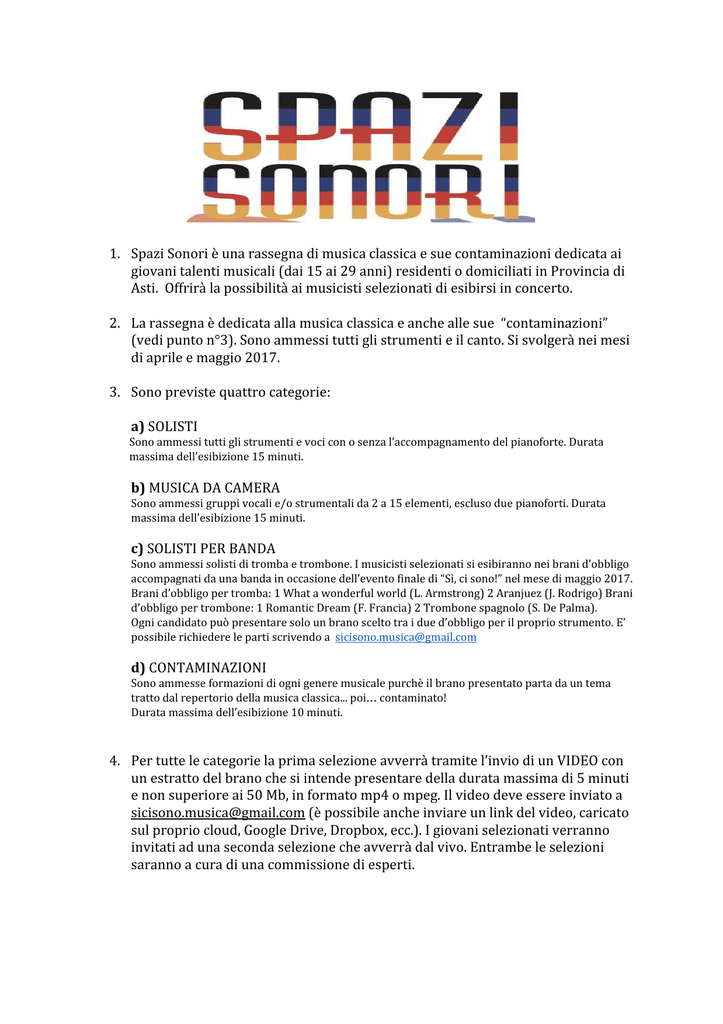 SPAZI SONORI

1. Spazi Sonori è una rassegna di musica classica e sue contaminazioni dedicata ai giovani talenti musicali (dai 15 ai 29 anni) residenti o domiciliati in Provincia di Asti. Offrirà la possibilità ai musicisti selezionati di esibirsi in concerto.

2. La rassegna è dedicata alla musica classica e anche alle sue "contaminazioni" (vedi punto n°3). Sono ammessi tutti gli strumenti e il canto. Si svolgerà nei mesi di aprile e maggio 2017.

3. Sono previste quattro categorie:

a) SOLISTI
Sono ammessi tutti gli strumenti e voci con o senza l'accompagnamento del pianoforte. Durata massima dell'esibizione 15 minuti.

b) MUSICA DA CAMERA
Sono ammessi gruppi vocali e/o strumentali da 2 a 15 elementi, escluso due pianoforti. Durata massima dell'esibizione 15 minuti.

c) SOLISTI PER BANDA
Sono ammessi solisti di tromba e trombone. I musicisti selezionati si esibiranno nei brani d'obbligo accompagnati da una banda in occasione dell'evento finale di "Sì, ci sono!" nel mese di maggio 2017. Brani d'obbligo per tromba: 1 What a wonderful world (L. Armstrong) 2 Aranjuez (J. Rodrigo) Brani d'obbligo per trombone: 1 Romantic Dream (F. Francia) 2 Trombone spagnolo (S. De Palma).
Ogni candidato può presentare solo un brano scelto tra i due d'obbligo per il proprio strumento. E' possibile richiedere le parti scrivendo a sicisono.musica@gmail.com

d) CONTAMINAZIONI
Sono ammesse formazioni di ogni genere musicale purchè il brano presentato parta da un tema tratto dal repertorio della musica classica... poi… contaminato!
Durata massima dell'esibizione 10 minuti.

4. Per tutte le categorie la prima selezione avverrà tramite l'invio di un VIDEO con un estratto del brano che si intende presentare della durata massima di 5 minuti e non superiore ai 50 Mb, in formato mp4 o mpeg. Il video deve essere inviato a sicisono.musica@gmail.com (è possibile anche inviare un link del video, caricato sul proprio cloud, Google Drive, Dropbox, ecc.). I giovani selezionati verranno invitati ad una seconda selezione che avverrà dal vivo. Entrambe le selezioni saranno a cura di una commissione di esperti.